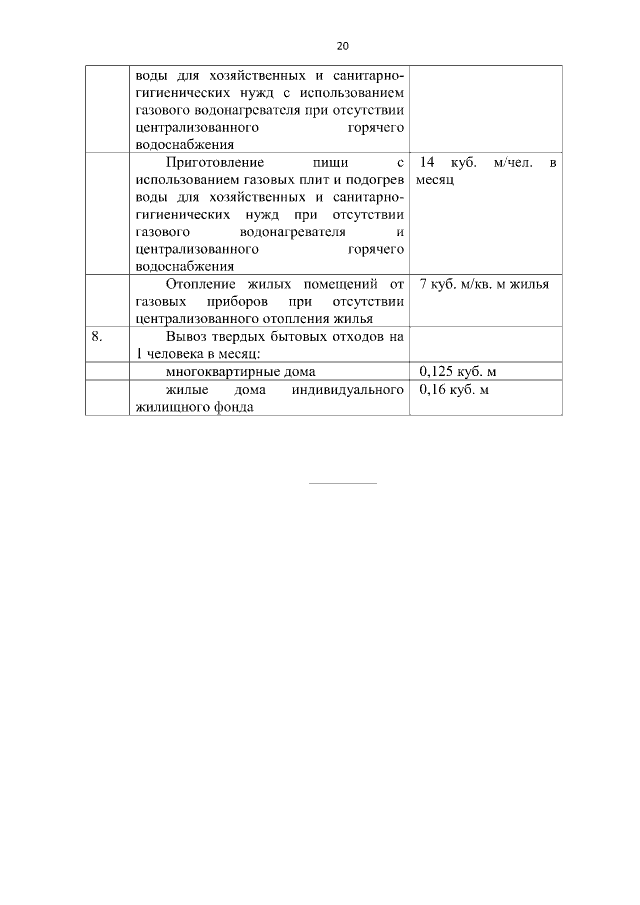 20

|  |  |  |
|---|---|---|
|  | воды для хозяйственных и санитарно-гигиенических нужд с использованием газового водонагревателя при отсутствии централизованного горячего водоснабжения |  |
|  | Приготовление пищи с использованием газовых плит и подогрев воды для хозяйственных и санитарно-гигиенических нужд при отсутствии газового водонагревателя и централизованного горячего водоснабжения | 14 куб. м/чел. в месяц |
|  | Отопление жилых помещений от газовых приборов при отсутствии централизованного отопления жилья | 7 куб. м/кв. м жилья |
| 8. | Вывоз твердых бытовых отходов на 1 человека в месяц: |  |
|  | многоквартирные дома | 0,125 куб. м |
|  | жилые дома индивидуального жилищного фонда | 0,16 куб. м |